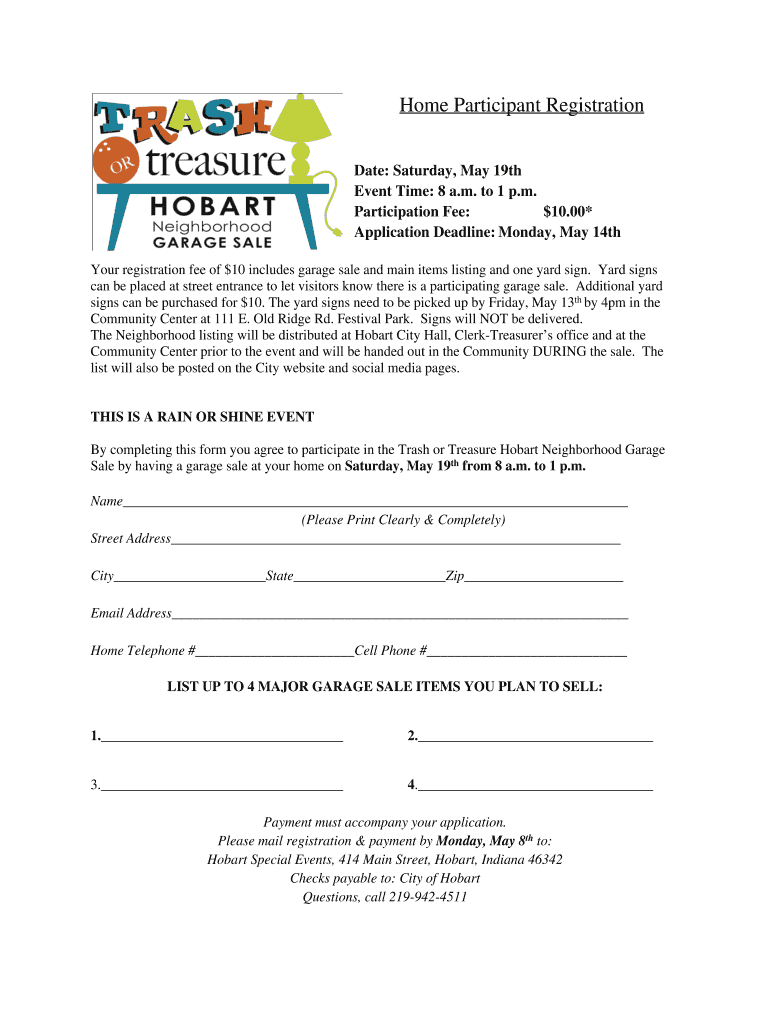 TRASH
OR
treasure
HOBART
Neighborhood
GARAGE SALE

Home Participant Registration

Date: Saturday, May 19th
Event Time: 8 a.m. to 1 p.m.
Participation Fee: $10.00*
Application Deadline: Monday, May 14th

Your registration fee of $10 includes garage sale and main items listing and one yard sign. Yard signs can be placed at street entrance to let visitors know there is a participating garage sale. Additional yard signs can be purchased for $10. The yard signs need to be picked up by Friday, May 13th by 4pm in the Community Center at 111 E. Old Ridge Rd. Festival Park. Signs will NOT be delivered.
The Neighborhood listing will be distributed at Hobart City Hall, Clerk-Treasurer's office and at the Community Center prior to the event and will be handed out in the Community DURING the sale. The list will also be posted on the City website and social media pages.

THIS IS A RAIN OR SHINE EVENT

By completing this form you agree to participate in the Trash or Treasure Hobart Neighborhood Garage Sale by having a garage sale at your home on Saturday, May 19th from 8 a.m. to 1 p.m.

Name____
(Please Print Clearly & Completely)
Street Address____

City____State____Zip____

Email Address____

Home Telephone #____Cell Phone #____

LIST UP TO 4 MAJOR GARAGE SALE ITEMS YOU PLAN TO SELL:

1.____ 2.____

3.____ 4.____

Payment must accompany your application.
Please mail registration & payment by Monday, May 8th to:
Hobart Special Events, 414 Main Street, Hobart, Indiana 46342
Checks payable to: City of Hobart
Questions, call 219-942-4511